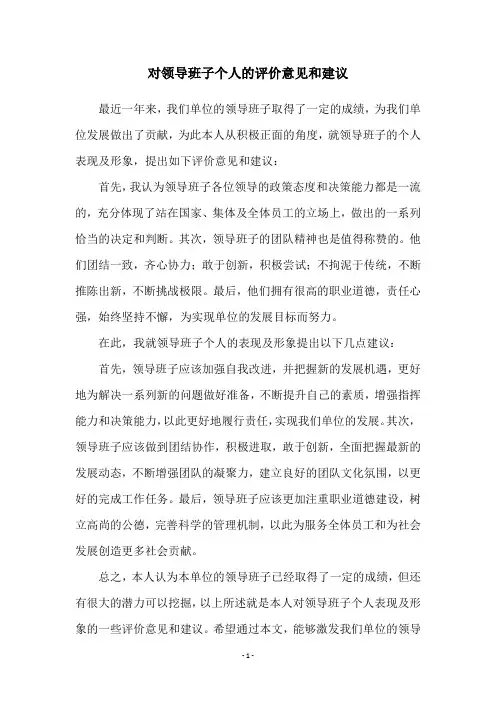 对领导班子个人的评价意见和建议

最近一年来，我们单位的领导班子取得了一定的成绩，为我们单位发展做出了贡献，为此本人从积极正面的角度，就领导班子的个人表现及形象，提出如下评价意见和建议：

首先，我认为领导班子各位领导的政策态度和决策能力都是一流的，充分体现了站在国家、集体及全体员工的立场上，做出的一系列恰当的决定和判断。其次，领导班子的团队精神也是值得称赞的。他们团结一致，齐心协力；敢于创新，积极尝试；不拘泥于传统，不断推陈出新，不断挑战极限。最后，他们拥有很高的职业道德，责任心强，始终坚持不懈，为实现单位的发展目标而努力。

在此，我就领导班子个人的表现及形象提出以下几点建议：

首先，领导班子应该加强自我改进，并把握新的发展机遇，更好地为解决一系列新的问题做好准备，不断提升自己的素质，增强指挥能力和决策能力，以此更好地履行责任，实现我们单位的发展。其次，领导班子应该做到团结协作，积极进取，敢于创新，全面把握最新的发展动态，不断增强团队的凝聚力，建立良好的团队文化氛围，以更好的完成工作任务。最后，领导班子应该更加注重职业道德建设，树立高尚的公德，完善科学的管理机制，以此为服务全体员工和为社会发展创造更多社会贡献。

总之，本人认为本单位的领导班子已经取得了一定的成绩，但还有很大的潜力可以挖掘，以上所述就是本人对领导班子个人表现及形象的一些评价意见和建议。希望通过本文，能够激发我们单位的领导

- 1 -